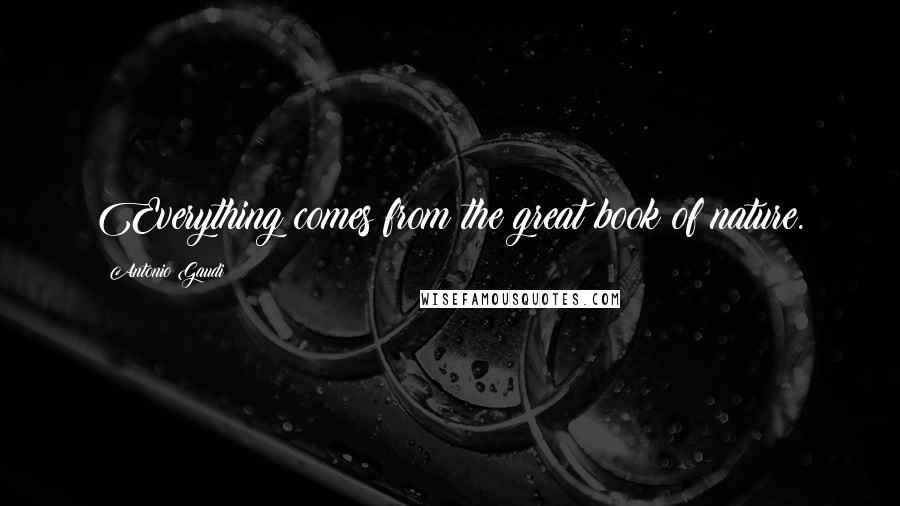 Everything comes from the great book of nature.

Antonio Gaudi

WISEFAMOUSQUOTES.COM